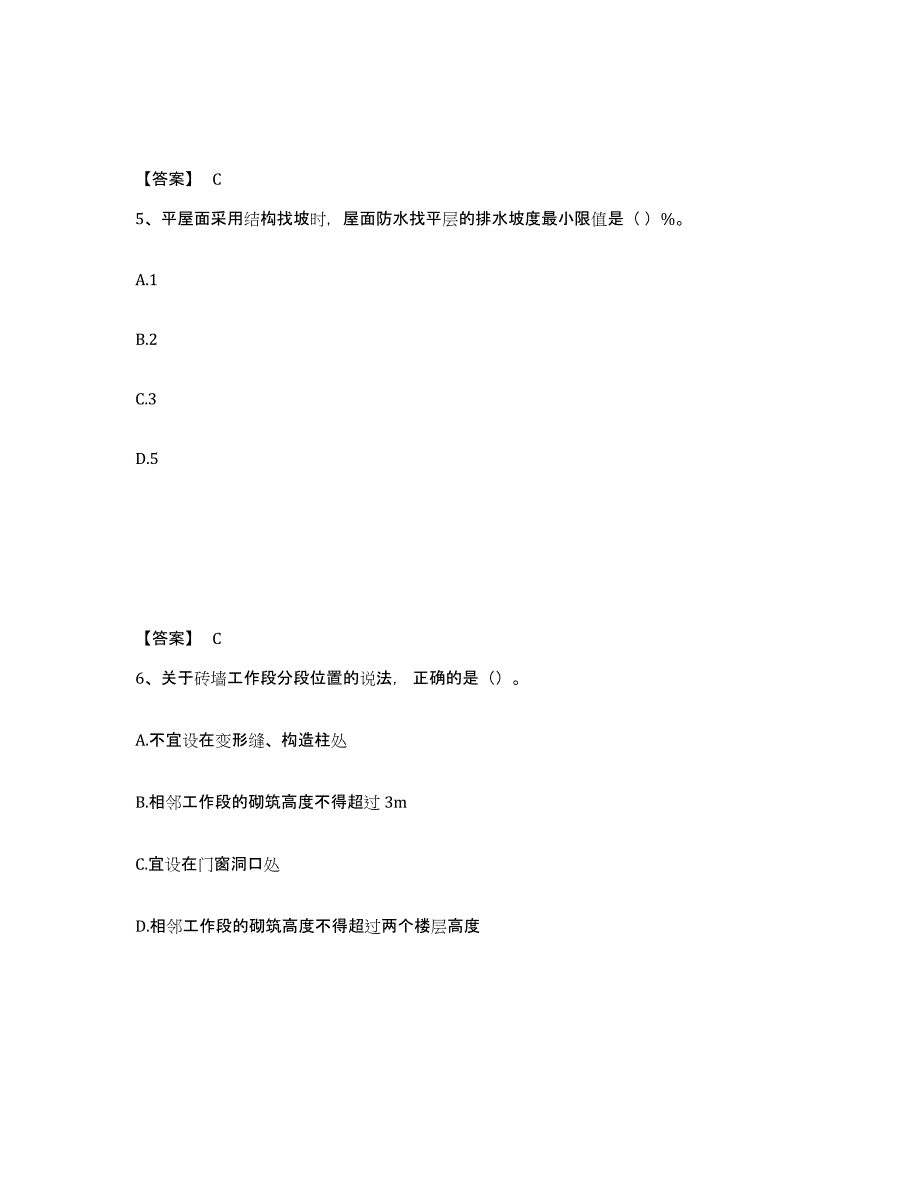 【答案】 C

5、平屋面采用结构找坡时，屋面防水找平层的排水坡度最小限值是（ ）%。

A.1

B.2

C.3

D.5

【答案】 C

6、关于砖墙工作段分段位置的说法，正确的是（）。

A.不宜设在变形缝、构造柱处

B.相邻工作段的砌筑高度不得超过 3m

C.宜设在门窗洞口处

D.相邻工作段的砌筑高度不得超过两个楼层高度